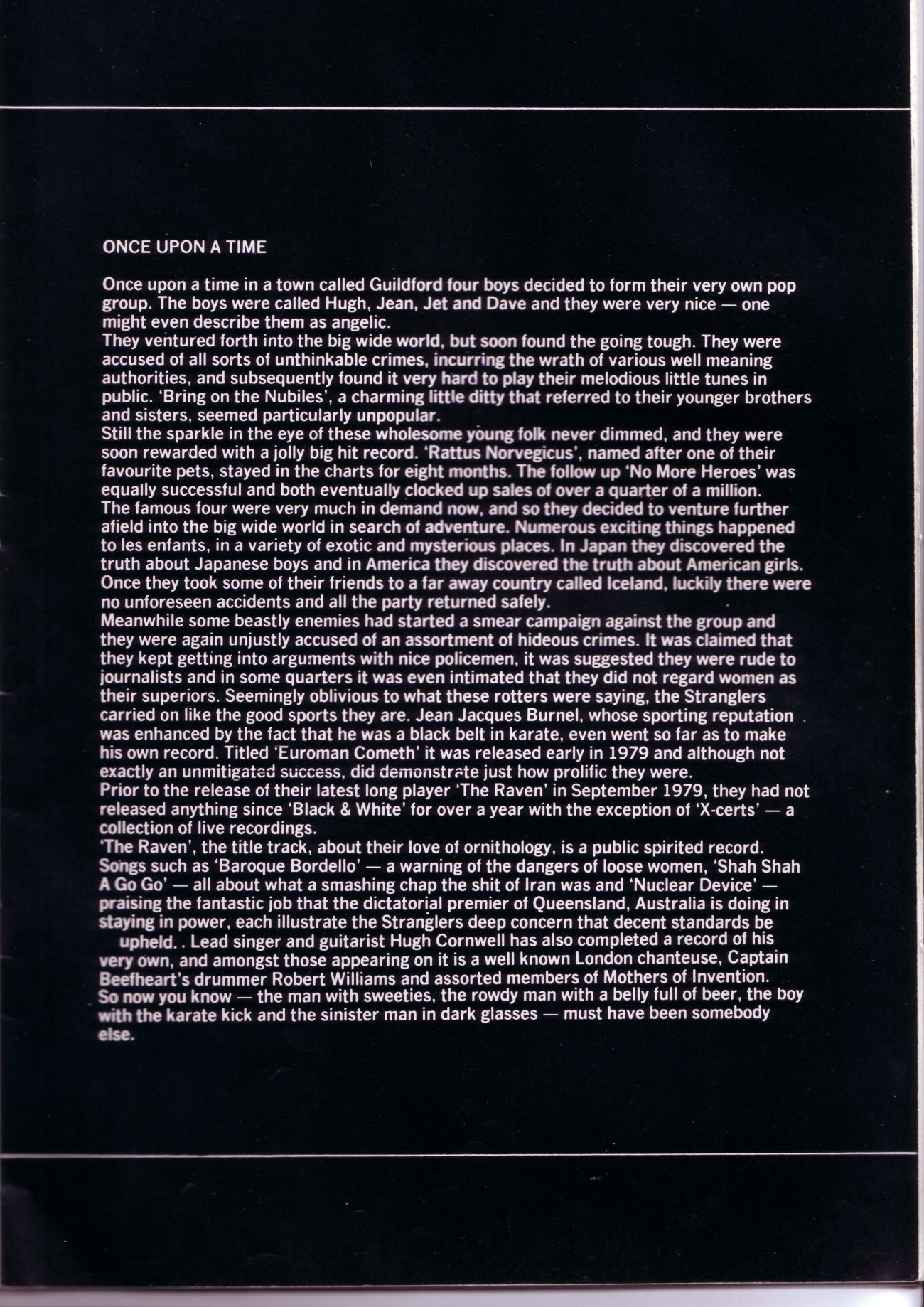 ONCE UPON A TIME

Once upon a time in a town called Guildford four boys decided to form their very own pop group. The boys were called Hugh, Jean, Jet and Dave and they were very nice — one might even describe them as angelic.
They ventured forth into the big wide world, but soon found the going tough. They were accused of all sorts of unthinkable crimes, incurring the wrath of various well meaning authorities, and subsequently found it very hard to play their melodious little tunes in public. 'Bring on the Nubiles', a charming little ditty that referred to their younger brothers and sisters, seemed particularly unpopular.
Still the sparkle in the eye of these wholesome young folk never dimmed, and they were soon rewarded with a jolly big hit record. 'Rattus Norvegicus', named after one of their favourite pets, stayed in the charts for eight months. The follow up 'No More Heroes' was equally successful and both eventually clocked up sales of over a quarter of a million.
The famous four were very much in demand now, and so they decided to venture further afield into the big wide world in search of adventure. Numerous exciting things happened to les enfants, in a variety of exotic and mysterious places. In Japan they discovered the truth about Japanese boys and in America they discovered the truth about American girls. Once they took some of their friends to a far away country called Iceland, luckily there were no unforeseen accidents and all the party returned safely.
Meanwhile some beastly enemies had started a smear campaign against the group and they were again unjustly accused of an assortment of hideous crimes. It was claimed that they kept getting into arguments with nice policemen, it was suggested they were rude to journalists and in some quarters it was even intimated that they did not regard women as their superiors. Seemingly oblivious to what these rotters were saying, the Stranglers carried on like the good sports they are. Jean Jacques Burnel, whose sporting reputation was enhanced by the fact that he was a black belt in karate, even went so far as to make his own record. Titled 'Euroman Cometh' it was released early in 1979 and although not exactly an unmitigated success, did demonstrate just how prolific they were.
Prior to the release of their latest long player 'The Raven' in September 1979, they had not released anything since 'Black & White' for over a year with the exception of 'X-certs' — a collection of live recordings.
'The Raven', the title track, about their love of ornithology, is a public spirited record. Songs such as 'Baroque Bordello' — a warning of the dangers of loose women, 'Shah Shah A Go Go' — all about what a smashing chap the shit of Iran was and 'Nuclear Device' — praising the fantastic job that the dictatorial premier of Queensland, Australia is doing in staying in power, each illustrate the Stranglers deep concern that decent standards be upheld. . Lead singer and guitarist Hugh Cornwell has also completed a record of his very own, and amongst those appearing on it is a well known London chanteuse, Captain Beefheart's drummer Robert Williams and assorted members of Mothers of Invention.
So now you know — the man with sweeties, the rowdy man with a belly full of beer, the boy with the karate kick and the sinister man in dark glasses — must have been somebody else.